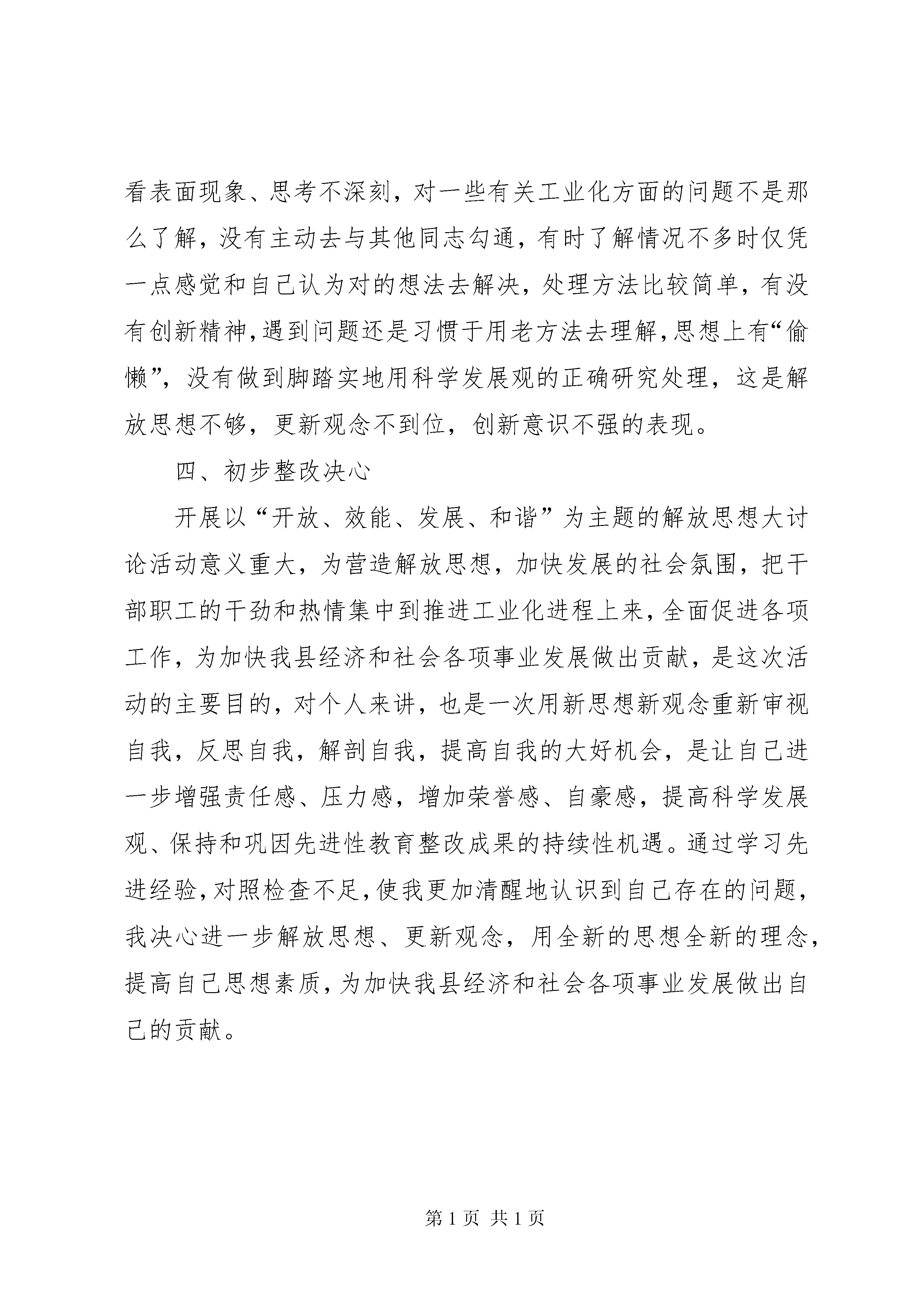 看表面现象、思考不深刻，对一些有关工业化方面的问题不是那么了解，没有主动去与其他同志勾通，有时了解情况不多时仅凭一点感觉和自己认为对的想法去解决，处理方法比较简单，有没有创新精神，遇到问题还是习惯于用老方法去理解，思想上有“偷懒”，没有做到脚踏实地用科学发展观的正确研究处理，这是解放思想不够，更新观念不到位，创新意识不强的表现。

四、初步整改决心

开展以“开放、效能、发展、和谐”为主题的解放思想大讨论活动意义重大，为营造解放思想，加快发展的社会氛围，把干部职工的干劲和热情集中到推进工业化进程上来，全面促进各项工作，为加快我县经济和社会各项事业发展做出贡献，是这次活动的主要目的，对个人来讲，也是一次用新思想新观念重新审视自我，反思自我，解剖自我，提高自我的大好机会，是让自己进一步增强责任感、压力感，增加荣誉感、自豪感，提高科学发展观、保持和巩固先进性教育整改成果的持续性机遇。通过学习先进经验，对照检查不足，使我更加清醒地认识到自己存在的问题，我决心进一步解放思想、更新观念，用全新的思想全新的理念，提高自己思想素质，为加快我县经济和社会各项事业发展做出自己的贡献。

第 1 页 共 1 页